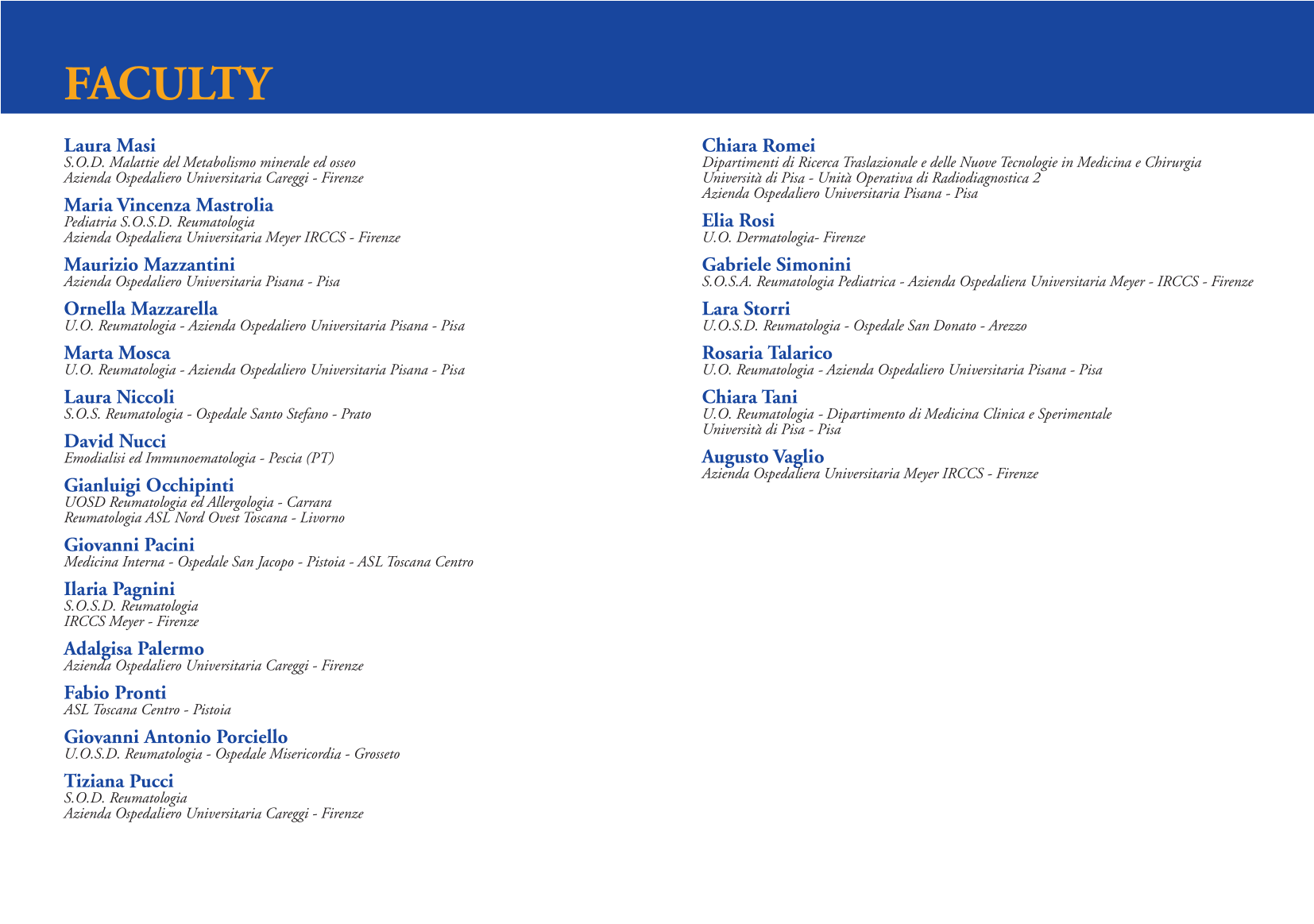 FACULTY

Laura Masi
S.O.D. Malattie del Metabolismo minerale ed osseo
Azienda Ospedaliero Universitaria Careggi - Firenze

Maria Vincenza Mastrolia
Pediatria S.O.S.D. Reumatologia
Azienda Ospedaliera Universitaria Meyer IRCCS - Firenze

Maurizio Mazzantini
Azienda Ospedaliero Universitaria Pisana - Pisa

Ornella Mazzarella
U.O. Reumatologia - Azienda Ospedaliero Universitaria Pisana - Pisa

Marta Mosca
U.O. Reumatologia - Azienda Ospedaliero Universitaria Pisana - Pisa

Laura Niccoli
S.O.S. Reumatologia - Ospedale Santo Stefano - Prato

David Nucci
Emodialisi ed Immunoematologia - Pescia (PT)

Gianluigi Occhipinti
UOSD Reumatologia ed Allergologia - Carrara
Reumatologia ASL Nord Ovest Toscana - Livorno

Giovanni Pacini
Medicina Interna - Ospedale San Jacopo - Pistoia - ASL Toscana Centro

Ilaria Pagnini
S.O.S.D. Reumatologia
IRCCS Meyer - Firenze

Adalgisa Palermo
Azienda Ospedaliero Universitaria Careggi - Firenze

Fabio Pronti
ASL Toscana Centro - Pistoia

Giovanni Antonio Porciello
U.O.S.D. Reumatologia - Ospedale Misericordia - Grosseto

Tiziana Pucci
S.O.D. Reumatologia
Azienda Ospedaliero Universitaria Careggi - Firenze

Chiara Romei
Dipartimenti di Ricerca Traslazionale e delle Nuove Tecnologie in Medicina e Chirurgia
Università di Pisa - Unità Operativa di Radiodiagnostica 2
Azienda Ospedaliero Universitaria Pisana - Pisa

Elia Rosi
U.O. Dermatologia- Firenze

Gabriele Simonini
S.O.S.A. Reumatologia Pediatrica - Azienda Ospedaliera Universitaria Meyer - IRCCS - Firenze

Lara Storri
U.O.S.D. Reumatologia - Ospedale San Donato - Arezzo

Rosaria Talarico
U.O. Reumatologia - Azienda Ospedaliero Universitaria Pisana - Pisa

Chiara Tani
U.O. Reumatologia - Dipartimento di Medicina Clinica e Sperimentale
Università di Pisa - Pisa

Augusto Vaglio
Azienda Ospedaliera Universitaria Meyer IRCCS - Firenze